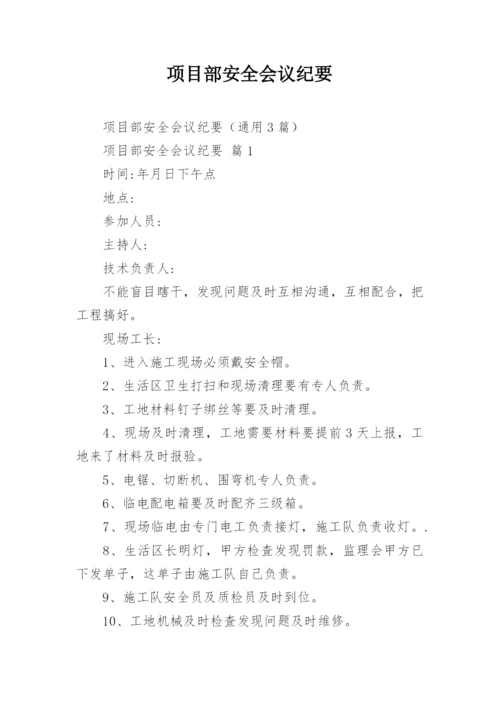 项目部安全会议纪要

项目部安全会议纪要（通用3篇）

项目部安全会议纪要 篇1

时间:年月日下午点

地点:

参加人员:

主持人:

技术负责人:

不能盲目瞎干，发现问题及时互相沟通，互相配合，把工程搞好。

现场工长:

1、进入施工现场必须戴安全帽。

2、生活区卫生打扫和现场清理要有专人负责。

3、工地材料钉子绑丝等要及时清理。

4、现场及时清理，工地需要材料要提前3天上报，工地来了材料及时报验。

5、电锯、切断机、围弯机专人负责。

6、临电配电箱要及时配齐三级箱。

7、现场临电由专门电工负责接灯，施工队负责收灯。.

8、生活区长明灯，甲方检查发现罚款，监理会甲方已下发单子，这单子由施工队自己负责。

9、施工队安全员及质检员及时到位。

10、工地机械及时检查发现问题及时维修。